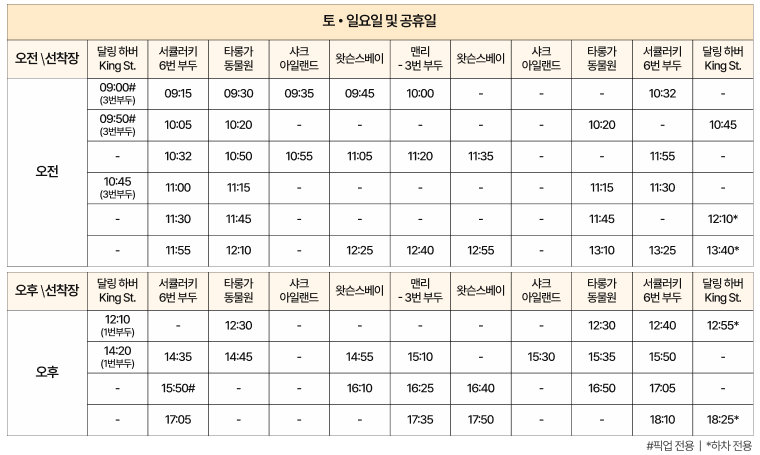 토 • 일요일 및 공휴일

| 오전 \선착장 | 달링 하버 King St. | 서큘러키 6번 부두 | 타롱가 동물원 | 샤크 아일랜드 | 왓슨스베이 | 맨리 - 3번 부두 | 왓슨스베이 | 샤크 아일랜드 | 타롱가 동물원 | 서큘러키 6번 부두 | 달링 하버 King St. |
|---|---|---|---|---|---|---|---|---|---|---|---|
| 오전 | 09:00# (3번부두) | 09:15 | 09:30 | 09:35 | 09:45 | 10:00 | - | - | - | 10:32 | - |
| | 09:50# (3번부두) | 10:05 | 10:20 | - | - | - | - | - | 10:20 | - | 10:45 |
| | - | 10:32 | 10:50 | 10:55 | 11:05 | 11:20 | 11:35 | - | - | 11:55 | - |
| | 10:45 (3번부두) | 11:00 | 11:15 | - | - | - | - | - | 11:15 | 11:30 | - |
| | - | 11:30 | 11:45 | - | - | - | - | - | 11:45 | - | 12:10* |
| | - | 11:55 | 12:10 | - | 12:25 | 12:40 | 12:55 | - | 13:10 | 13:25 | 13:40* |

| 오후 \선착장 | 달링 하버 King St. | 서큘러키 6번 부두 | 타롱가 동물원 | 샤크 아일랜드 | 왓슨스베이 | 맨리 - 3번 부두 | 왓슨스베이 | 샤크 아일랜드 | 타롱가 동물원 | 서큘러키 6번 부두 | 달링 하버 King St. |
|---|---|---|---|---|---|---|---|---|---|---|---|
| 오후 | 12:10 (1번부두) | - | 12:30 | - | - | - | - | - | 12:30 | 12:40 | 12:55* |
| | 14:20 (1번부두) | 14:35 | 14:45 | - | 14:55 | 15:10 | - | 15:30 | 15:35 | 15:50 | - |
| | - | 15:50# | - | - | 16:10 | 16:25 | 16:40 | - | 16:50 | 17:05 | - |
| | - | 17:05 | - | - | - | 17:35 | 17:50 | - | - | 18:10 | 18:25* |

#픽업 전용 | *하차 전용